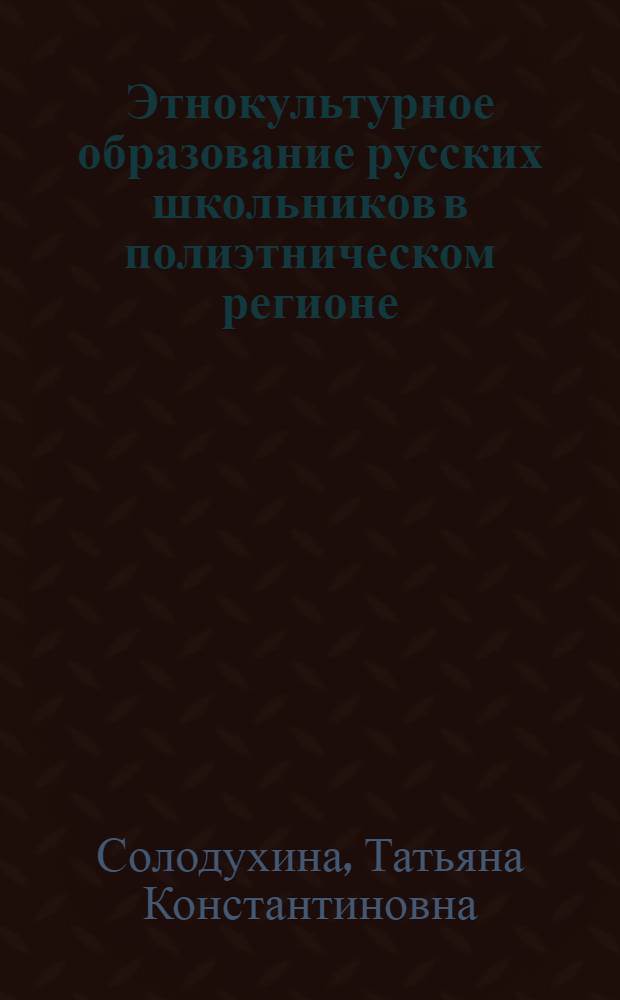 Этнокультурное образование русских школьников в полиэтническом регионе

Солодухина, Татьяна Константиновна